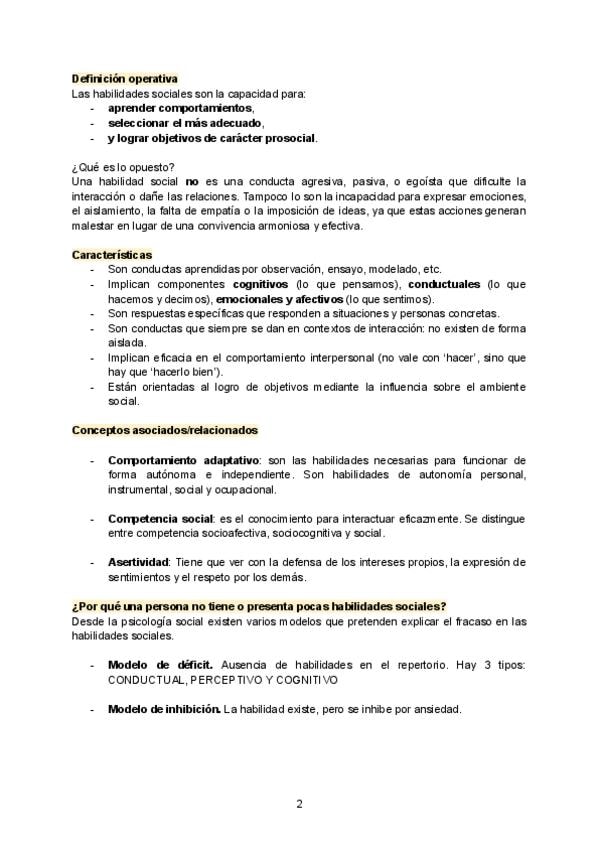 Definición operativa
Las habilidades sociales son la capacidad para:
- aprender comportamientos,
- seleccionar el más adecuado,
- y lograr objetivos de carácter prosocial.

¿Qué es lo opuesto?
Una habilidad social no es una conducta agresiva, pasiva, o egoísta que dificulte la interacción o dañe las relaciones. Tampoco lo son la incapacidad para expresar emociones, el aislamiento, la falta de empatía o la imposición de ideas, ya que estas acciones generan malestar en lugar de una convivencia armoniosa y efectiva.

Características
- Son conductas aprendidas por observación, ensayo, modelado, etc.
- Implican componentes cognitivos (lo que pensamos), conductuales (lo que hacemos y decimos), emocionales y afectivos (lo que sentimos).
- Son respuestas específicas que responden a situaciones y personas concretas.
- Son conductas que siempre se dan en contextos de interacción: no existen de forma aislada.
- Implican eficacia en el comportamiento interpersonal (no vale con 'hacer', sino que hay que 'hacerlo bien').
- Están orientadas al logro de objetivos mediante la influencia sobre el ambiente social.

Conceptos asociados/relacionados

- Comportamiento adaptativo: son las habilidades necesarias para funcionar de forma autónoma e independiente. Son habilidades de autonomía personal, instrumental, social y ocupacional.

- Competencia social: es el conocimiento para interactuar eficazmente. Se distingue entre competencia socioafectiva, sociocognitiva y social.

- Asertividad: Tiene que ver con la defensa de los intereses propios, la expresión de sentimientos y el respeto por los demás.

¿Por qué una persona no tiene o presenta pocas habilidades sociales?
Desde la psicología social existen varios modelos que pretenden explicar el fracaso en las habilidades sociales.

- Modelo de déficit. Ausencia de habilidades en el repertorio. Hay 3 tipos: CONDUCTUAL, PERCEPTIVO Y COGNITIVO

- Modelo de inhibición. La habilidad existe, pero se inhibe por ansiedad.

2